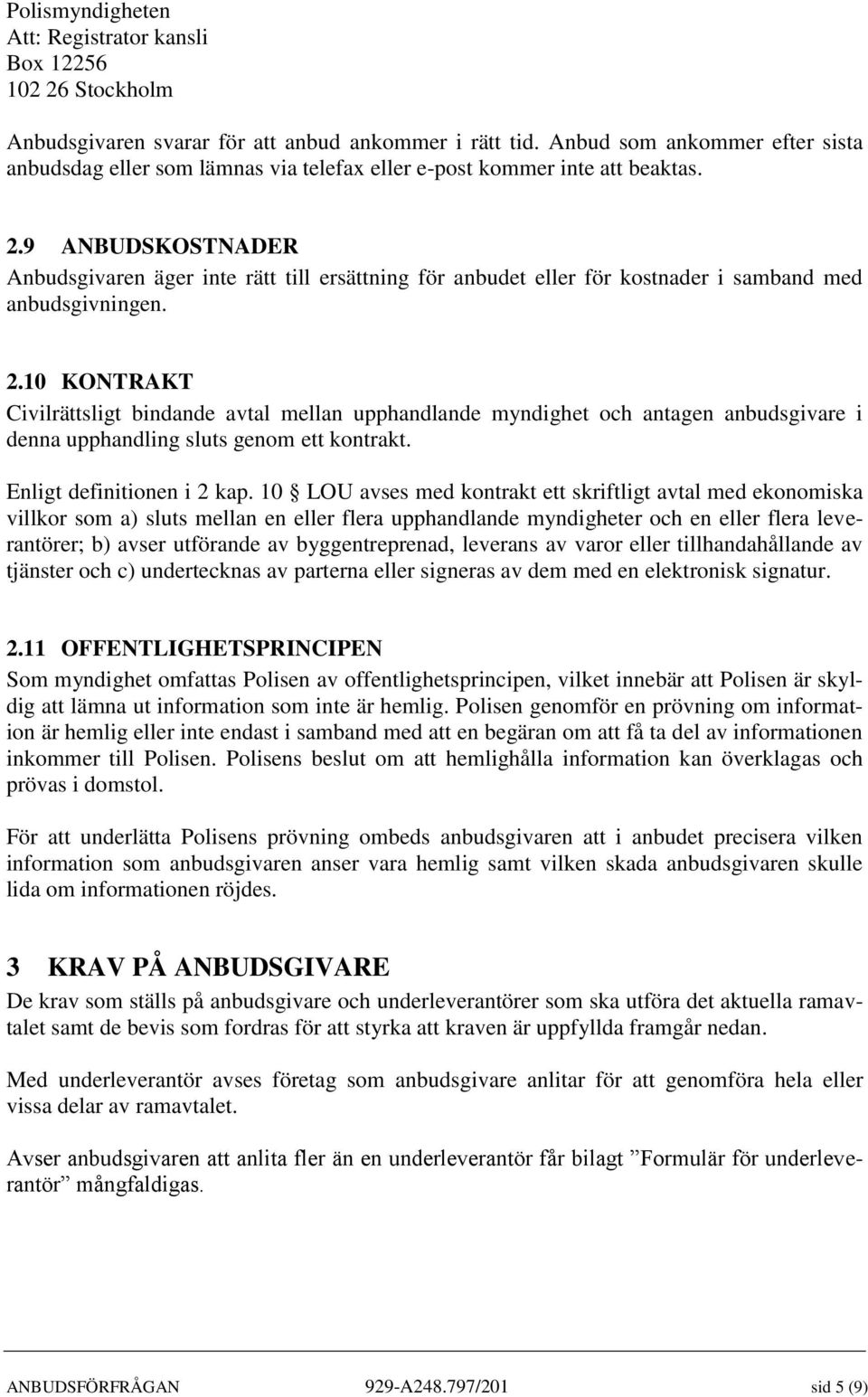 Polismyndigheten
Att: Registrator kansli
Box 12256
102 26 Stockholm

Anbudsgivaren svarar för att anbud ankommer i rätt tid. Anbud som ankommer efter sista anbudsdag eller som lämnas via telefax eller e-post kommer inte att beaktas.

2.9 ANBUDSKOSTNADER
Anbudsgivaren äger inte rätt till ersättning för anbudet eller för kostnader i samband med anbudsgivningen.

2.10 KONTRAKT
Civilrättsligt bindande avtal mellan upphandlande myndighet och antagen anbudsgivare i denna upphandling sluts genom ett kontrakt.

Enligt definitionen i 2 kap. 10 § LOU avses med kontrakt ett skriftligt avtal med ekonomiska villkor som a) sluts mellan en eller flera upphandlande myndigheter och en eller flera leverantörer; b) avser utförande av byggentreprenad, leverans av varor eller tillhandahållande av tjänster och c) undertecknas av parterna eller signeras av dem med en elektronisk signatur.

2.11 OFFENTLIGHETSPRINCIPEN
Som myndighet omfattas Polisen av offentlighetsprincipen, vilket innebär att Polisen är skyldig att lämna ut information som inte är hemlig. Polisen genomför en prövning om information är hemlig eller inte endast i samband med att en begäran om att få ta del av informationen inkommer till Polisen. Polisens beslut om att hemlighålla information kan överklagas och prövas i domstol.

För att underlätta Polisens prövning ombeds anbudsgivaren att i anbudet precisera vilken information som anbudsgivaren anser vara hemlig samt vilken skada anbudsgivaren skulle lida om informationen röjdes.

3 KRAV PÅ ANBUDSGIVARE
De krav som ställs på anbudsgivare och underleverantörer som ska utföra det aktuella ramavtalet samt de bevis som fordras för att styrka att kraven är uppfyllda framgår nedan.

Med underleverantör avses företag som anbudsgivare anlitar för att genomföra hela eller vissa delar av ramavtalet.

Avser anbudsgivaren att anlita fler än en underleverantör får bilagt ”Formulär för underleverantör” mångfaldigas.

ANBUDSFÖRFRÅGAN 929-A248.797/201 sid 5 (9)